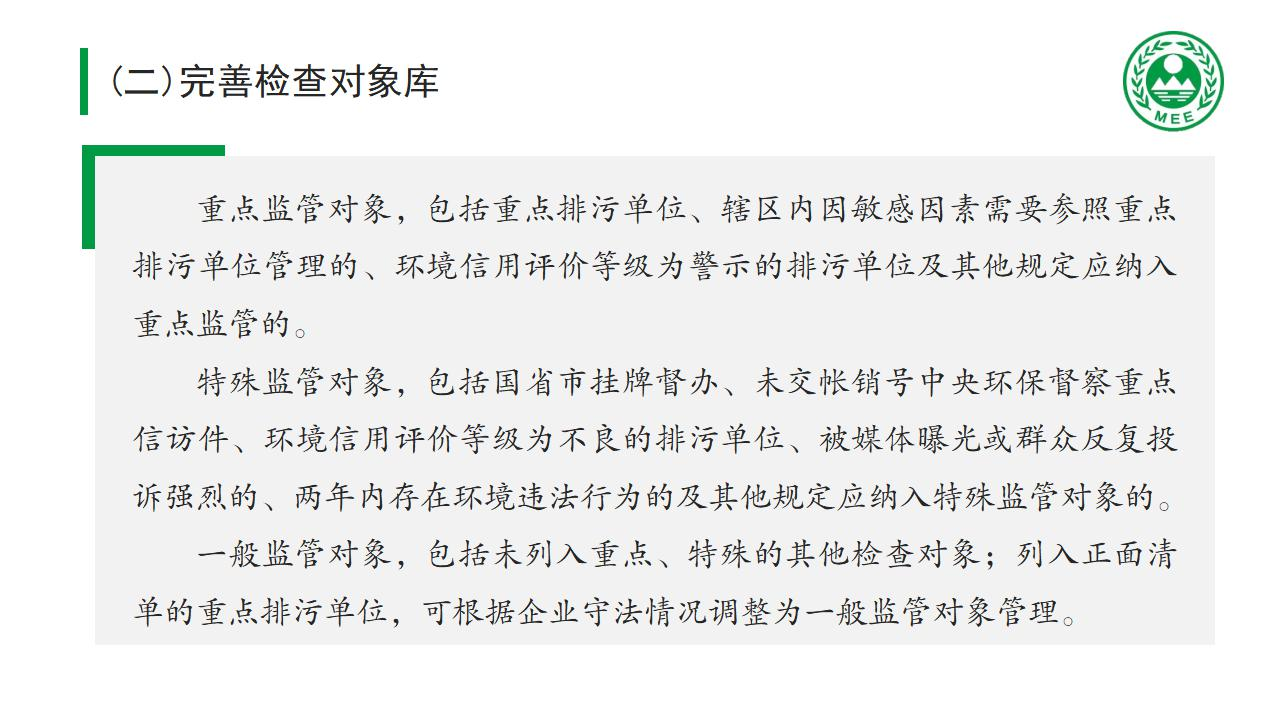 （二）完善检查对象库

MEE

重点监管对象，包括重点排污单位、辖区内因敏感因素需要参照重点排污单位管理的、环境信用评价等级为警示的排污单位及其他规定应纳入重点监管的。

特殊监管对象，包括国省市挂牌督办、未交帐销号中央环保督察重点信访件、环境信用评价等级为不良的排污单位、被媒体曝光或群众反复投诉强烈的、两年内存在环境违法行为的及其他规定应纳入特殊监管对象的。

一般监管对象，包括未列入重点、特殊的其他检查对象；列入正面清单的重点排污单位，可根据企业守法情况调整为一般监管对象管理。